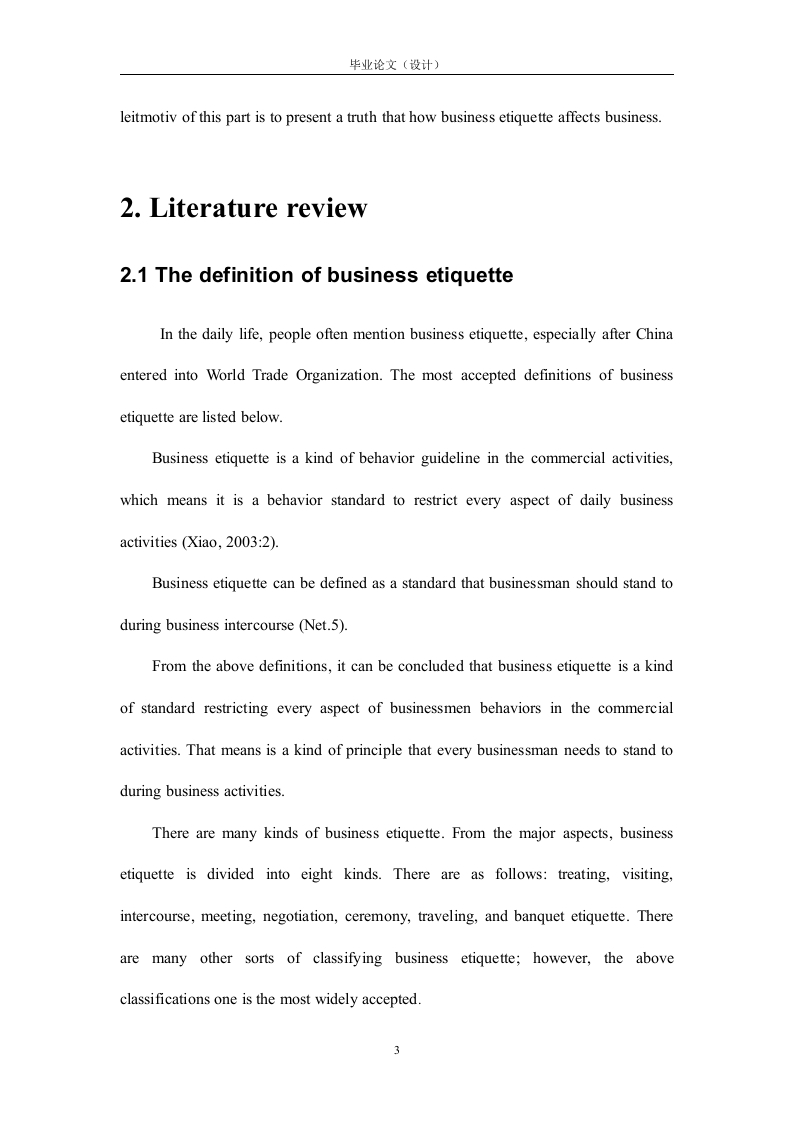 毕业论文（设计）

leitmotiv of this part is to present a truth that how business etiquette affects business.

2. Literature review

2.1 The definition of business etiquette

In the daily life, people often mention business etiquette, especially after China entered into World Trade Organization. The most accepted definitions of business etiquette are listed below.

Business etiquette is a kind of behavior guideline in the commercial activities, which means it is a behavior standard to restrict every aspect of daily business activities (Xiao, 2003:2).

Business etiquette can be defined as a standard that businessman should stand to during business intercourse (Net.5).

From the above definitions, it can be concluded that business etiquette is a kind of standard restricting every aspect of businessmen behaviors in the commercial activities. That means is a kind of principle that every businessman needs to stand to during business activities.

There are many kinds of business etiquette. From the major aspects, business etiquette is divided into eight kinds. There are as follows: treating, visiting, intercourse, meeting, negotiation, ceremony, traveling, and banquet etiquette. There are many other sorts of classifying business etiquette; however, the above classifications one is the most widely accepted.

3